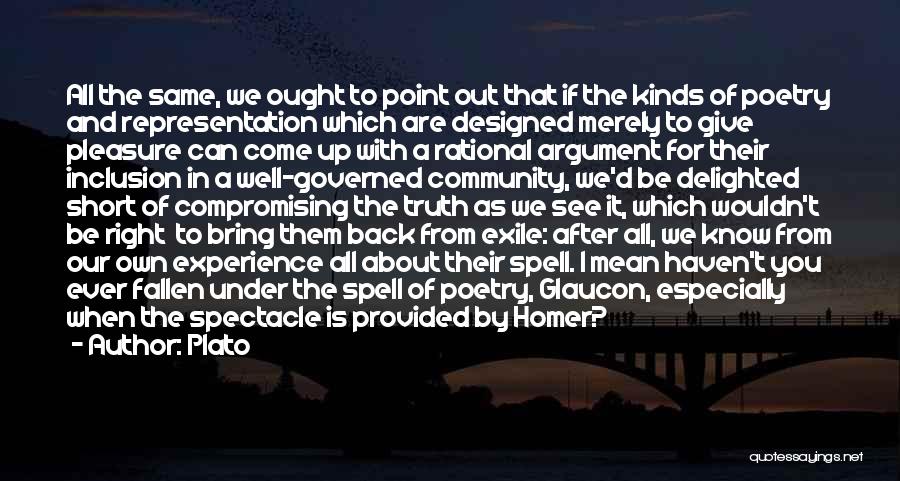 All the same, we ought to point out that if the kinds of poetry and representation which are designed merely to give pleasure can come up with a rational argument for their inclusion in a well-governed community, we'd be delighted short of compromising the truth as we see it, which wouldn't be right  to bring them back from exile: after all, we know from our own experience all about their spell. I mean haven't you ever fallen under the spell of poetry, Glaucon, especially when the spectacle is provided by Homer?
- Author: Plato

quotessayings.net